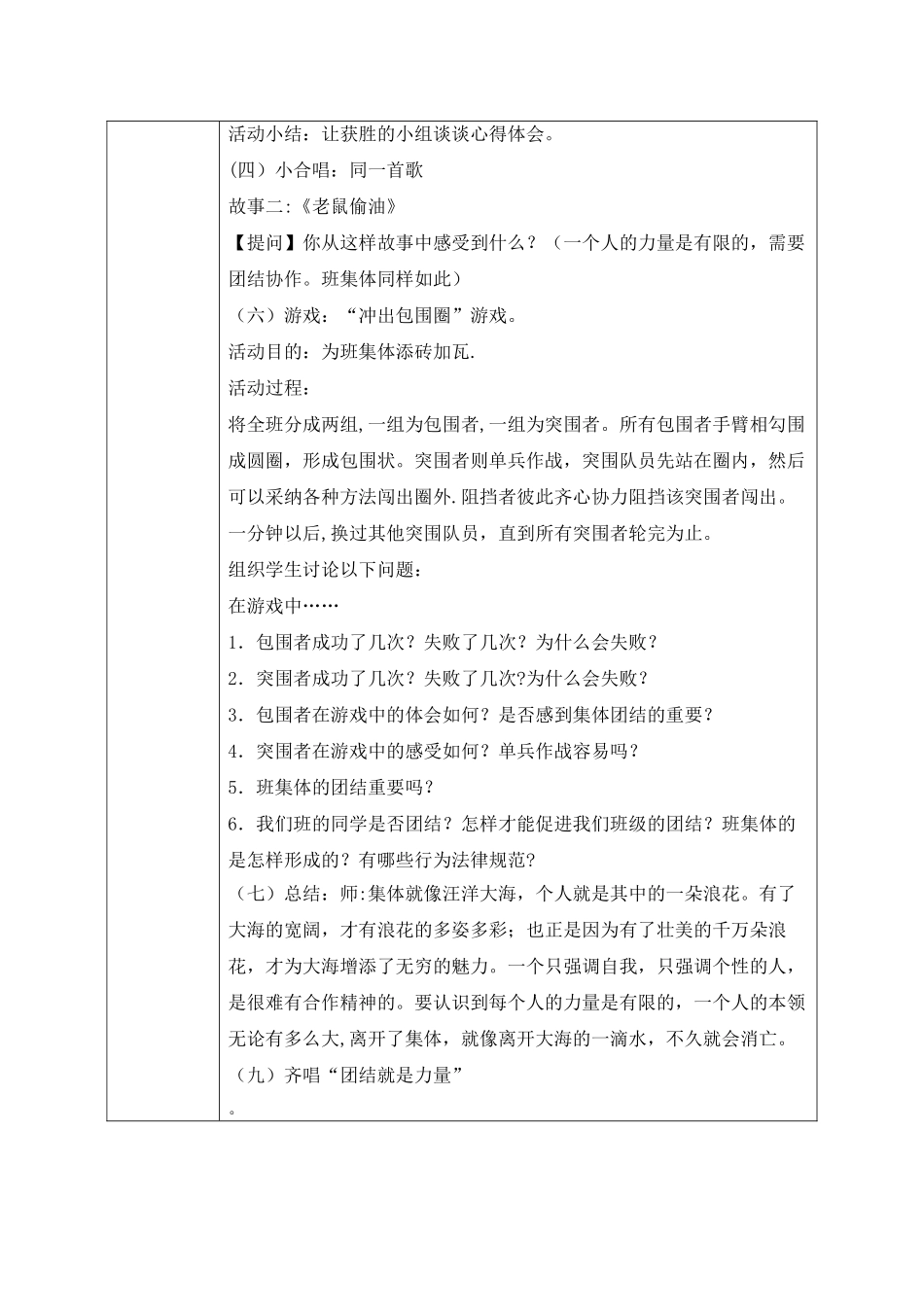 活动小结：让获胜的小组谈谈心得体会。

（四）小合唱：同一首歌

故事二:《老鼠偷油》

【提问】你从这样故事中感受到什么？（一个人的力量是有限的，需要团结协作。班集体同样如此）

（六）游戏：“冲出包围圈”游戏。

活动目的：为班集体添砖加瓦.

活动过程：

将全班分成两组,一组为包围者,一组为突围者。所有包围者手臂相勾围成圆圈，形成包围状。突围者则单兵作战，突围队员先站在圈内，然后可以采纳各种方法闯出圈外.阻挡者彼此齐心协力阻挡该突围者闯出。一分钟以后,换过其他突围队员，直到所有突围者轮完为止。

组织学生讨论以下问题：

在游戏中……

1．包围者成功了几次？失败了几次？为什么会失败？

2．突围者成功了几次？失败了几次?为什么会失败？

3．包围者在游戏中的体会如何？是否感到集体团结的重要？

4．突围者在游戏中的感受如何？单兵作战容易吗？

5．班集体的团结重要吗？

6．我们班的同学是否团结？怎样才能促进我们班级的团结？班集体的是怎样形成的？有哪些行为法律规范?

（七）总结：师:集体就像汪洋大海，个人就是其中的一朵浪花。有了大海的宽阔，才有浪花的多姿多彩；也正是因为有了壮美的千万朵浪花，才为大海增添了无穷的魅力。一个只强调自我，只强调个性的人，是很难有合作精神的。要认识到每个人的力量是有限的，一个人的本领无论有多么大,离开了集体，就像离开大海的一滴水，不久就会消亡。

（九）齐唱“团结就是力量”

。